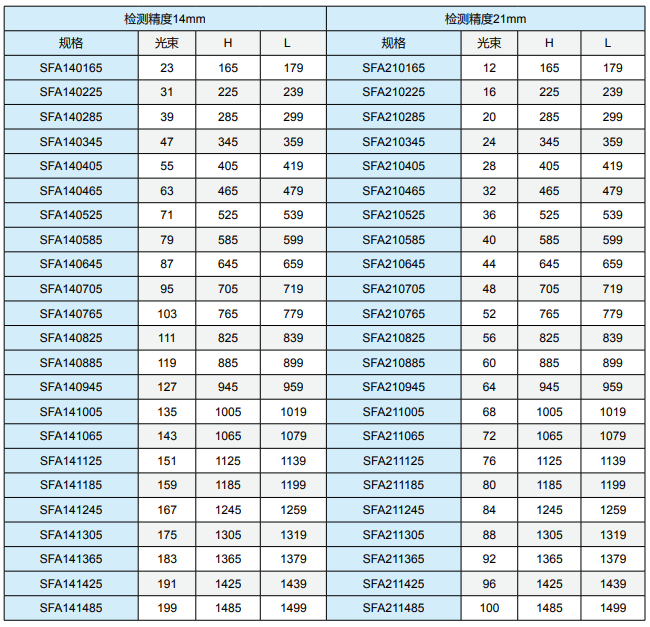 | 检测精度14mm | | | | 检测精度21mm | | | |
|---|---|---|---|---|---|---|---|
| 规格 | 光束 | H | L | 规格 | 光束 | H | L |
| SFA140165 | 23 | 165 | 179 | SFA210165 | 12 | 165 | 179 |
| SFA140225 | 31 | 225 | 239 | SFA210225 | 16 | 225 | 239 |
| SFA140285 | 39 | 285 | 299 | SFA210285 | 20 | 285 | 299 |
| SFA140345 | 47 | 345 | 359 | SFA210345 | 24 | 345 | 359 |
| SFA140405 | 55 | 405 | 419 | SFA210405 | 28 | 405 | 419 |
| SFA140465 | 63 | 465 | 479 | SFA210465 | 32 | 465 | 479 |
| SFA140525 | 71 | 525 | 539 | SFA210525 | 36 | 525 | 539 |
| SFA140585 | 79 | 585 | 599 | SFA210585 | 40 | 585 | 599 |
| SFA140645 | 87 | 645 | 659 | SFA210645 | 44 | 645 | 659 |
| SFA140705 | 95 | 705 | 719 | SFA210705 | 48 | 705 | 719 |
| SFA140765 | 103 | 765 | 779 | SFA210765 | 52 | 765 | 779 |
| SFA140825 | 111 | 825 | 839 | SFA210825 | 56 | 825 | 839 |
| SFA140885 | 119 | 885 | 899 | SFA210885 | 60 | 885 | 899 |
| SFA140945 | 127 | 945 | 959 | SFA210945 | 64 | 945 | 959 |
| SFA141005 | 135 | 1005 | 1019 | SFA211005 | 68 | 1005 | 1019 |
| SFA141065 | 143 | 1065 | 1079 | SFA211065 | 72 | 1065 | 1079 |
| SFA141125 | 151 | 1125 | 1139 | SFA211125 | 76 | 1125 | 1139 |
| SFA141185 | 159 | 1185 | 1199 | SFA211185 | 80 | 1185 | 1199 |
| SFA141245 | 167 | 1245 | 1259 | SFA211245 | 84 | 1245 | 1259 |
| SFA141305 | 175 | 1305 | 1319 | SFA211305 | 88 | 1305 | 1319 |
| SFA141365 | 183 | 1365 | 1379 | SFA211365 | 92 | 1365 | 1379 |
| SFA141425 | 191 | 1425 | 1439 | SFA211425 | 96 | 1425 | 1439 |
| SFA141485 | 199 | 1485 | 1499 | SFA211485 | 100 | 1485 | 1499 |